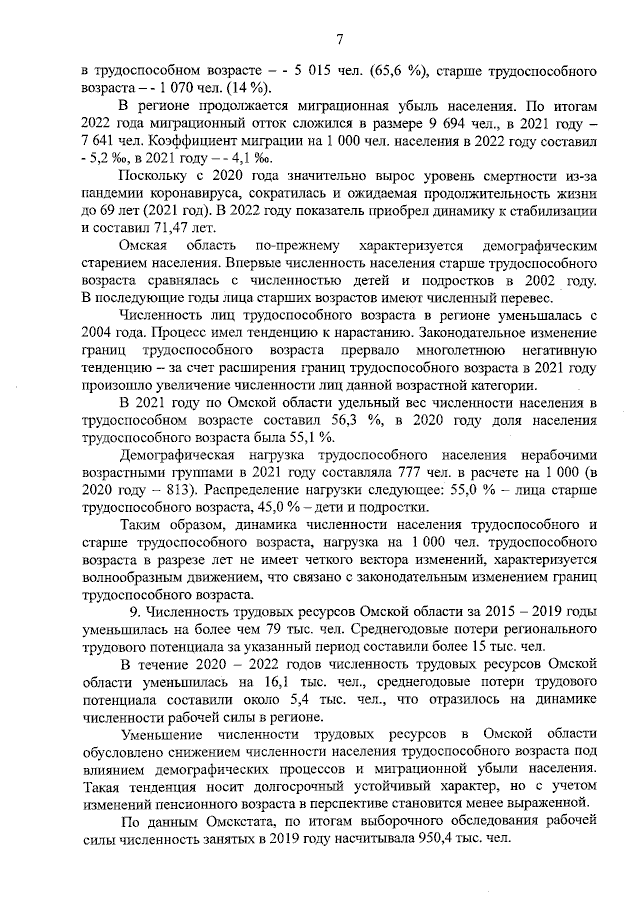 7

в трудоспособном возрасте – - 5 015 чел. (65,6 %), старше трудоспособного возраста – - 1 070 чел. (14 %).

В регионе продолжается миграционная убыль населения. По итогам 2022 года миграционный отток сложился в размере 9 694 чел., в 2021 году – 7 641 чел. Коэффициент миграции на 1 000 чел. населения в 2022 году составил - 5,2 ‰, в 2021 году – - 4,1 ‰.

Поскольку с 2020 года значительно вырос уровень смертности из-за пандемии коронавируса, сократилась и ожидаемая продолжительность жизни до 69 лет (2021 год). В 2022 году показатель приобрел динамику к стабилизации и составил 71,47 лет.

Омская область по-прежнему характеризуется демографическим старением населения. Впервые численность населения старше трудоспособного возраста сравнялась с численностью детей и подростков в 2002 году. В последующие годы лица старших возрастов имеют численный перевес.

Численность лиц трудоспособного возраста в регионе уменьшалась с 2004 года. Процесс имел тенденцию к нарастанию. Законодательное изменение границ трудоспособного возраста прервало многолетнюю негативную тенденцию – за счет расширения границ трудоспособного возраста в 2021 году произошло увеличение численности лиц данной возрастной категории.

В 2021 году по Омской области удельный вес численности населения в трудоспособном возрасте составил 56,3 %, в 2020 году доля населения трудоспособного возраста была 55,1 %.

Демографическая нагрузка трудоспособного населения нерабочими возрастными группами в 2021 году составляла 777 чел. в расчете на 1 000 (в 2020 году – 813). Распределение нагрузки следующее: 55,0 % – лица старше трудоспособного возраста, 45,0 % – дети и подростки.

Таким образом, динамика численности населения трудоспособного и старше трудоспособного возраста, нагрузка на 1 000 чел. трудоспособного возраста в разрезе лет не имеет четкого вектора изменений, характеризуется волнообразным движением, что связано с законодательным изменением границ трудоспособного возраста.

9. Численность трудовых ресурсов Омской области за 2015 – 2019 годы уменьшилась на более чем 79 тыс. чел. Среднегодовые потери регионального трудового потенциала за указанный период составили более 15 тыс. чел.

В течение 2020 – 2022 годов численность трудовых ресурсов Омской области уменьшилась на 16,1 тыс. чел., среднегодовые потери трудового потенциала составили около 5,4 тыс. чел., что отразилось на динамике численности рабочей силы в регионе.

Уменьшение численности трудовых ресурсов в Омской области обусловлено снижением численности населения трудоспособного возраста под влиянием демографических процессов и миграционной убыли населения. Такая тенденция носит долгосрочный устойчивый характер, но с учетом изменений пенсионного возраста в перспективе становится менее выраженной.

По данным Омскстата, по итогам выборочного обследования рабочей силы численность занятых в 2019 году насчитывала 950,4 тыс. чел.